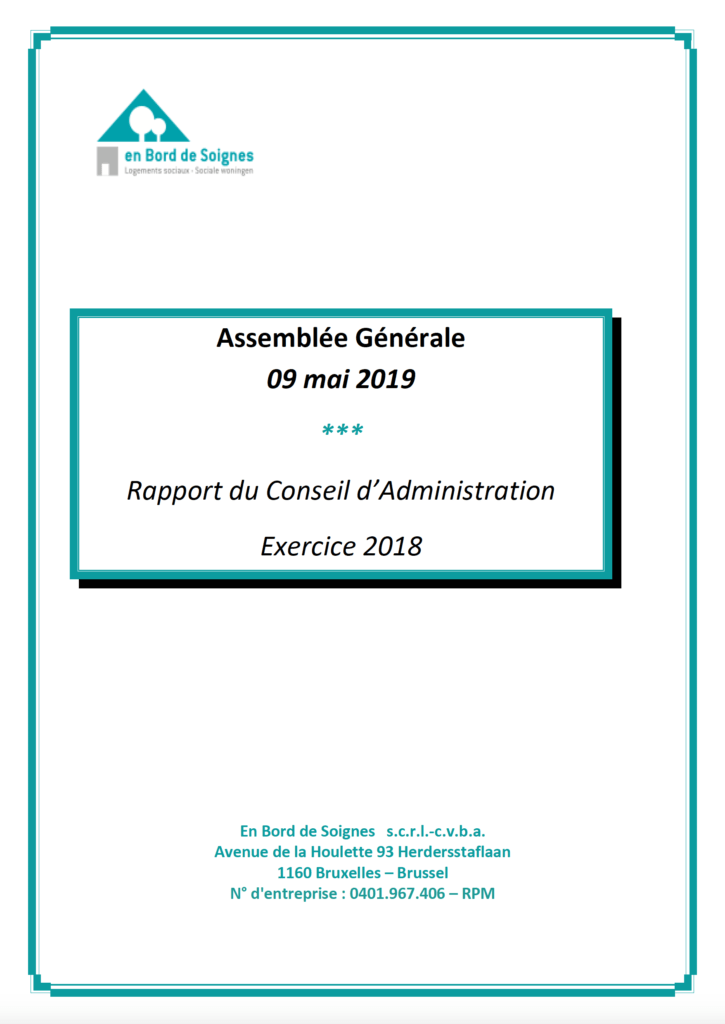 en Bord de Soignes
Logements sociaux - Sociale woningen

Assemblée Générale
09 mai 2019

***

Rapport du Conseil d'Administration

Exercice 2018

En Bord de Soignes s.c.r.l.-c.v.b.a.
Avenue de la Houlette 93 Herdersstaflaan
1160 Bruxelles – Brussel
N° d'entreprise : 0401.967.406 – RPM